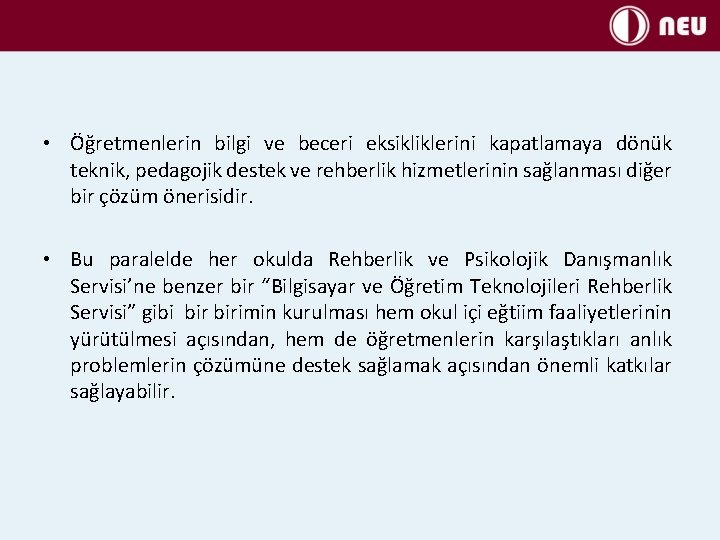 NEU

• Öğretmenlerin bilgi ve beceri eksikliklerini kapatlamaya dönük teknik, pedagojik destek ve rehberlik hizmetlerinin sağlanması diğer bir çözüm önerisidir.

• Bu paralelde her okulda Rehberlik ve Psikolojik Danışmanlık Servisi'ne benzer bir "Bilgisayar ve Öğretim Teknolojileri Rehberlik Servisi" gibi bir birimin kurulması hem okul içi eğtiim faaliyetlerinin yürütülmesi açısından, hem de öğretmenlerin karşılaştıkları anlık problemlerin çözümüne destek sağlamak açısından önemli katkılar sağlayabilir.